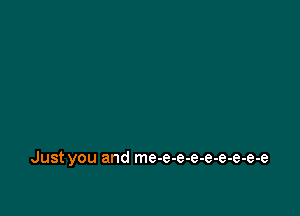 Just you and me-e-e-e-e-e-e-e-e